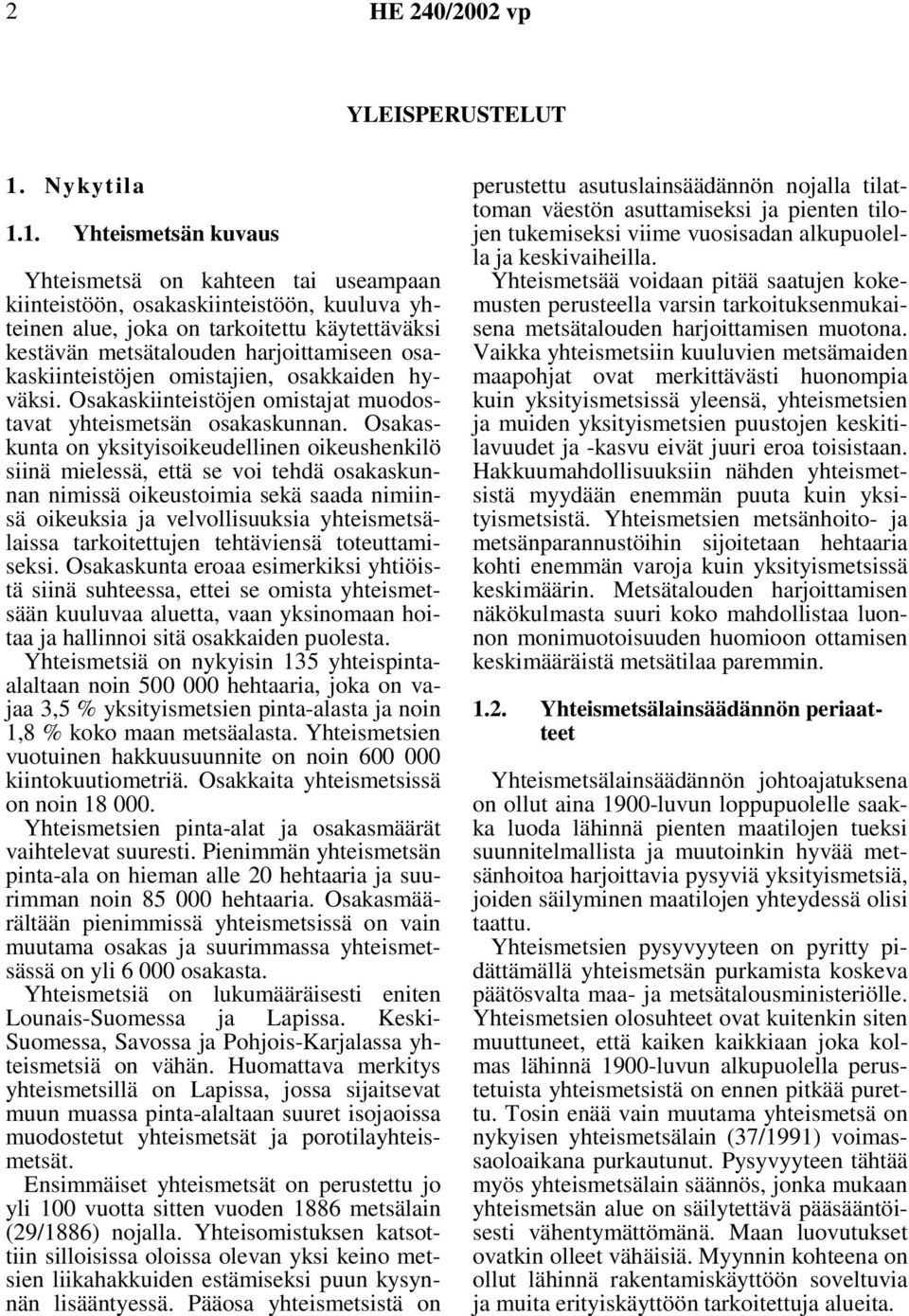 2 HE 240/2002 vp

YLEISPERUSTELUT

1. Nykytila

1.1. Yhteismetsän kuvaus

Yhteismetsä on kahteen tai useampaan kiinteistöön, osakaskiinteistöön, kuuluva yhteinen alue, joka on tarkoitettu käytettäväksi kestävän metsätalouden harjoittamiseen osakaskiinteistöjen omistajien, osakkaiden hyväksi. Osakaskiinteistöjen omistajat muodostavat yhteismetsän osakaskunnan. Osakaskunta on yksityisoikeudellinen oikeushenkilö siinä mielessä, että se voi tehdä osakaskunnan nimissä oikeustoimia sekä saada nimiinsä oikeuksia ja velvollisuuksia yhteismetsälaissa tarkoitettujen tehtäviensä toteuttamiseksi. Osakaskunta eroaa esimerkiksi yhtiöistä siinä suhteessa, ettei se omista yhteismetsään kuuluvaa aluetta, vaan yksinomaan hoitaa ja hallinnoi sitä osakkaiden puolesta.

Yhteismetsiä on nykyisin 135 yhteispinta-alaltaan noin 500 000 hehtaaria, joka on vajaa 3,5 % yksityismetsien pinta-alasta ja noin 1,8 % koko maan metsäalasta. Yhteismetsien vuotuinen hakkuusuunnite on noin 600 000 kiintokuutiometriä. Osakkaita yhteismetsissä on noin 18 000.

Yhteismetsien pinta-alat ja osakasmäärät vaihtelevat suuresti. Pienimmän yhteismetsän pinta-ala on hieman alle 20 hehtaaria ja suurimman noin 85 000 hehtaaria. Osakasmäärältään pienimmissä yhteismetsissä on vain muutama osakas ja suurimmassa yhteismetsässä on yli 6 000 osakasta.

Yhteismetsiä on lukumääräisesti eniten Lounais-Suomessa ja Lapissa. Keski-Suomessa, Savossa ja Pohjois-Karjalassa yhteismetsiä on vähän. Huomattava merkitys yhteismetsillä on Lapissa, jossa sijaitsevat muun muassa pinta-alaltaan suuret isojaoissa muodostetut yhteismetsät ja porotilayhteismetsät.

Ensimmäiset yhteismetsät on perustettu jo yli 100 vuotta sitten vuoden 1886 metsälain (29/1886) nojalla. Yhteisomistuksen katsottiin silloisissa oloissa olevan yksi keino metsien liikahakkuiden estämiseksi puun kysynnän lisääntyessä. Pääosa yhteismetsistä on perustettu asutuslainsäädännön nojalla tilattoman väestön asuttamiseksi ja pienten tilojen tukemiseksi viime vuosisadan alkupuolella ja keskivaiheilla.

Yhteismetsää voidaan pitää saatujen kokemusten perusteella varsin tarkoituksenmukaisena metsätalouden harjoittamisen muotona. Vaikka yhteismetsiin kuuluvien metsämaiden maapohjat ovat merkittävästi huonompia kuin yksityismetsissä yleensä, yhteismetsien ja muiden yksityismetsien puustojen keskitilavuudet ja -kasvu eivät juuri eroa toisistaan. Hakkuumahdollisuuksiin nähden yhteismetsistä myydään enemmän puuta kuin yksityismetsistä. Yhteismetsien metsänhoito- ja metsänparannustöihin sijoitetaan hehtaaria kohti enemmän varoja kuin yksityismetsissä keskimäärin. Metsätalouden harjoittamisen näkökulmasta suuri koko mahdollistaa luonnon monimuotoisuuden huomioon ottamisen keskimääräistä metsätilaa paremmin.

1.2. Yhteismetsälainsäädännön periaatteet

Yhteismetsälainsäädännön johtoajatuksena on ollut aina 1900-luvun loppupuolelle saakka luoda lähinnä pienten maatilojen tueksi suunnitelmallista ja muutoinkin hyvää metsänhoitoa harjoittavia pysyviä yksityismetsiä, joiden säilyminen maatilojen yhteydessä olisi taattu.

Yhteismetsien pysyvyyteen on pyritty pidättämällä yhteismetsän purkamista koskeva päätösvalta maa- ja metsätalousministeriölle. Yhteismetsien olosuhteet ovat kuitenkin siten muuttuneet, että kaiken kaikkiaan joka kolmas lähinnä 1900-luvun alkupuolella perustetuista yhteismetsistä on ennen pitkää purettu. Tosin enää vain muutama yhteismetsä on nykyisen yhteismetsälain (37/1991) voimassaoloaikana purkautunut. Pysyvyyteen tähtää myös yhteismetsälain säännös, jonka mukaan yhteismetsän alue on säilytettävä pääsääntöisesti vähentymättömänä. Maan luovutukset ovatkin olleet vähäisiä. Myynnin kohteena on ollut lähinnä rakentamiskäyttöön soveltuvia ja muita erityiskäyttöön tarkoitettuja alueita.